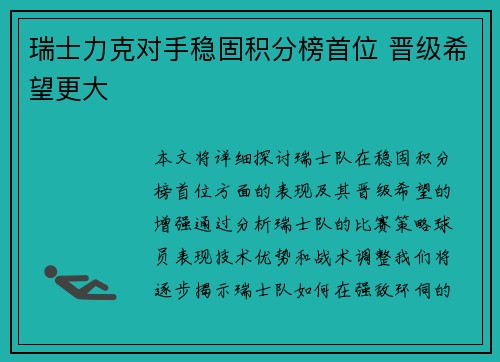 瑞士力克对手稳固积分榜首位 晋级希望更大

本文将详细探讨瑞士队在稳固积分榜首位方面的表现及其晋级希望的增强通过分析瑞士队的比赛策略球员表现技术优势和战术调整我们将逐步揭示瑞士队如何在强敌环伺的